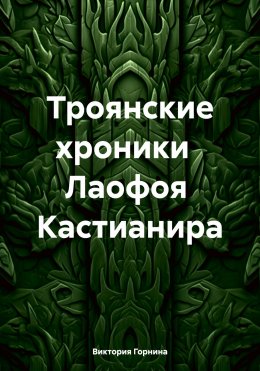 Троянские хроники Лаофоя Кастианира

Виктория Горнина